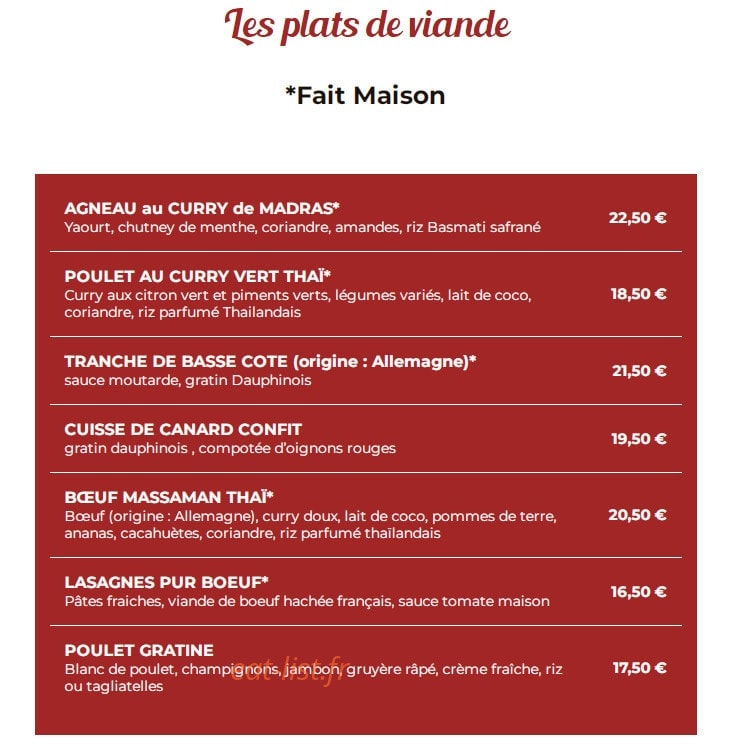 Les plats de viande

*Fait Maison

AGNEAU au CURRY de MADRAS*
Yaourt, chutney de menthe, coriandre, amandes, riz Basmati safrané
22,50 €

POULET AU CURRY VERT THAÏ*
Curry aux citron vert et piments verts, légumes variés, lait de coco, coriandre, riz parfumé Thailandais
18,50 €

TRANCHE DE BASSE COTE (origine : Allemagne)*
sauce moutarde, gratin Dauphinois
21,50 €

CUISSE DE CANARD CONFIT
gratin dauphinois , compotée d'oignons rouges
19,50 €

BŒUF MASSAMAN THAÏ*
Bœuf (origine : Allemagne), curry doux, lait de coco, pommes de terre, ananas, cacahuètes, coriandre, riz parfumé thaïlandais
20,50 €

LASAGNES PUR BOEUF*
Pâtes fraiches, viande de boeuf hachée français, sauce tomate maison
16,50 €

POULET GRATINE
Blanc de poulet, champignons, jambon, gruyère râpé, crème fraîche, riz ou tagliatelles
17,50 €

eat-list.fr